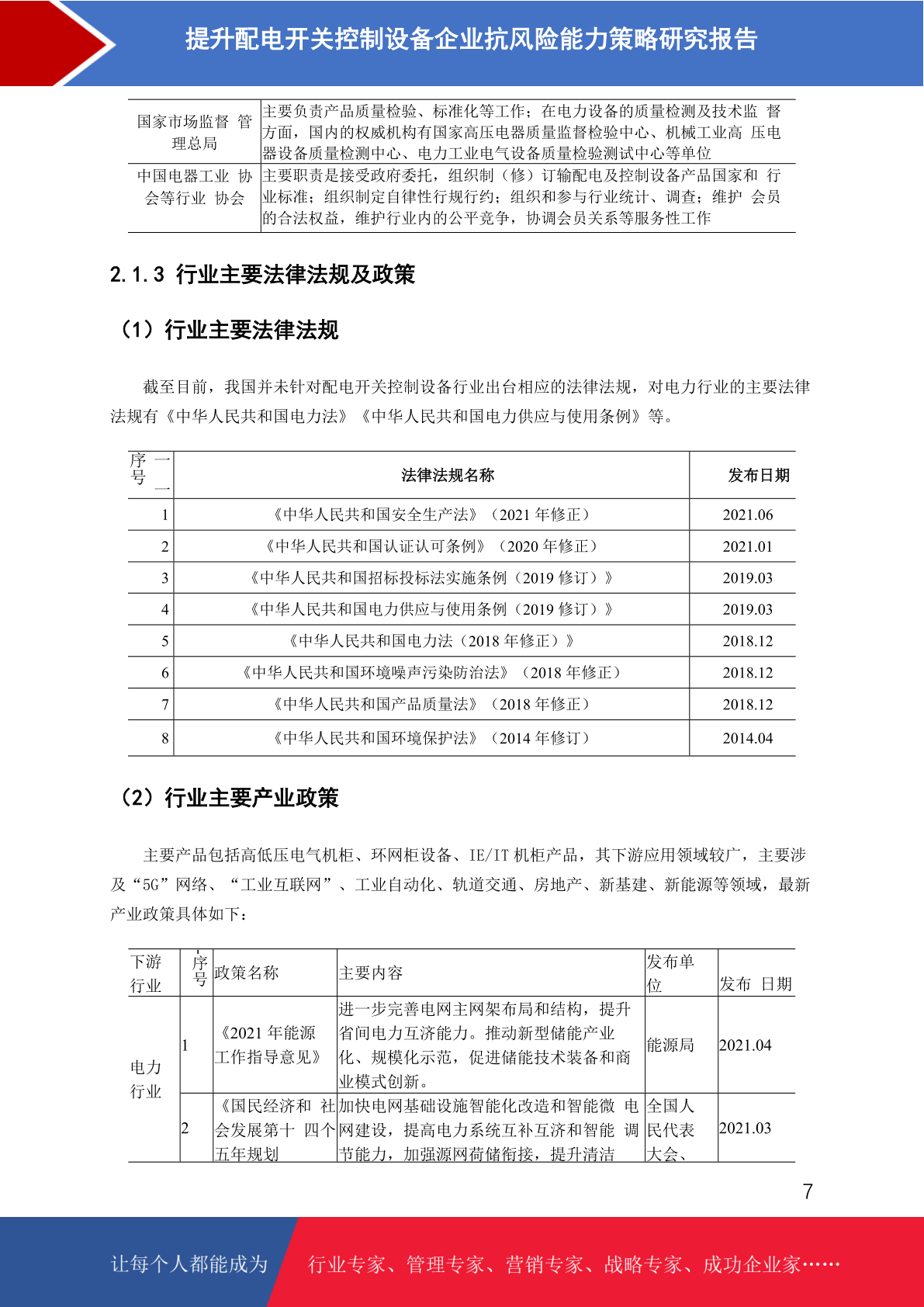 提升配电开关控制设备企业抗风险能力策略研究报告

| 国家市场监督 管理总局 | 主要负责产品质量检验、标准化等工作；在电力设备的质量检测及技术监 督方面，国内的权威机构有国家高压电器质量监督检验中心、机械工业高 压电器设备质量检测中心、电力工业电气设备质量检验测试中心等单位 |
|---|---|
| 中国电器工业 协会等行业 协会 | 主要职责是接受政府委托，组织制（修）订输配电及控制设备产品国家和 行业标准；组织制定自律性行规行约；组织和参与行业统计、调查；维护 会员的合法权益，维护行业内的公平竞争，协调会员关系等服务性工作 |

2.1.3 行业主要法律法规及政策

（1）行业主要法律法规

截至目前，我国并未针对配电开关控制设备行业出台相应的法律法规，对电力行业的主要法律法规有《中华人民共和国电力法》《中华人民共和国电力供应与使用条例》等。

| 序号 | 法律法规名称 | 发布日期 |
|---|---|---|
| 1 | 《中华人民共和国安全生产法》（2021 年修正） | 2021.06 |
| 2 | 《中华人民共和国认证认可条例》（2020 年修正） | 2021.01 |
| 3 | 《中华人民共和国招标投标法实施条例（2019 修订）》 | 2019.03 |
| 4 | 《中华人民共和国电力供应与使用条例（2019 修订）》 | 2019.03 |
| 5 | 《中华人民共和国电力法（2018 年修正）》 | 2018.12 |
| 6 | 《中华人民共和国环境噪声污染防治法》（2018 年修正） | 2018.12 |
| 7 | 《中华人民共和国产品质量法》（2018 年修正） | 2018.12 |
| 8 | 《中华人民共和国环境保护法》（2014 年修订） | 2014.04 |

（2）行业主要产业政策

主要产品包括高低压电气机柜、环网柜设备、IE/IT 机柜产品，其下游应用领域较广，主要涉及“5G”网络、“工业互联网”、工业自动化、轨道交通、房地产、新基建、新能源等领域，最新产业政策具体如下：

| 下游行业 | 序号 | 政策名称 | 主要内容 | 发布单位 | 发布 日期 |
|---|---|---|---|---|---|
| 电力行业 | 1 | 《2021 年能源工作指导意见》 | 进一步完善电网主网架布局和结构，提升省间电力互济能力。推动新型储能产业化、规模化示范，促进储能技术装备和商业模式创新。 | 能源局 | 2021.04 |
| | 2 | 《国民经济和 社会发展第十 四个五年规划 | 加快电网基础设施智能化改造和智能微 电网建设，提高电力系统互补互济和智能 调节能力，加强源网荷储衔接，提升清洁 | 全国人民代表大会、 | 2021.03 |

7

让每个人都能成为 行业专家、管理专家、营销专家、战略专家、成功企业家……